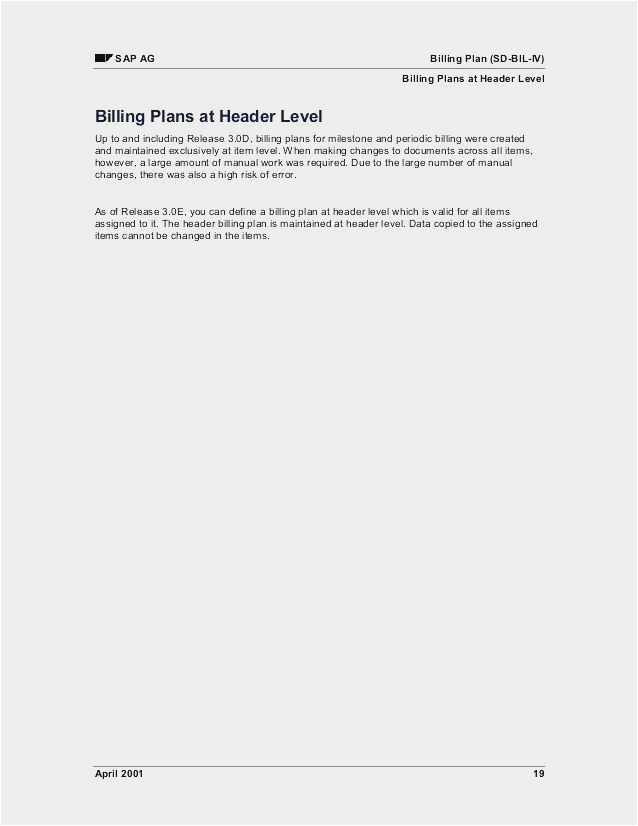 SAP AG

Billing Plan (SD-BIL-IV)

Billing Plans at Header Level

Billing Plans at Header Level

Up to and including Release 3.0D, billing plans for milestone and periodic billing were created and maintained exclusively at item level. When making changes to documents across all items, however, a large amount of manual work was required. Due to the large number of manual changes, there was also a high risk of error.

As of Release 3.0E, you can define a billing plan at header level which is valid for all items assigned to it. The header billing plan is maintained at header level. Data copied to the assigned items cannot be changed in the items.

April 2001

19